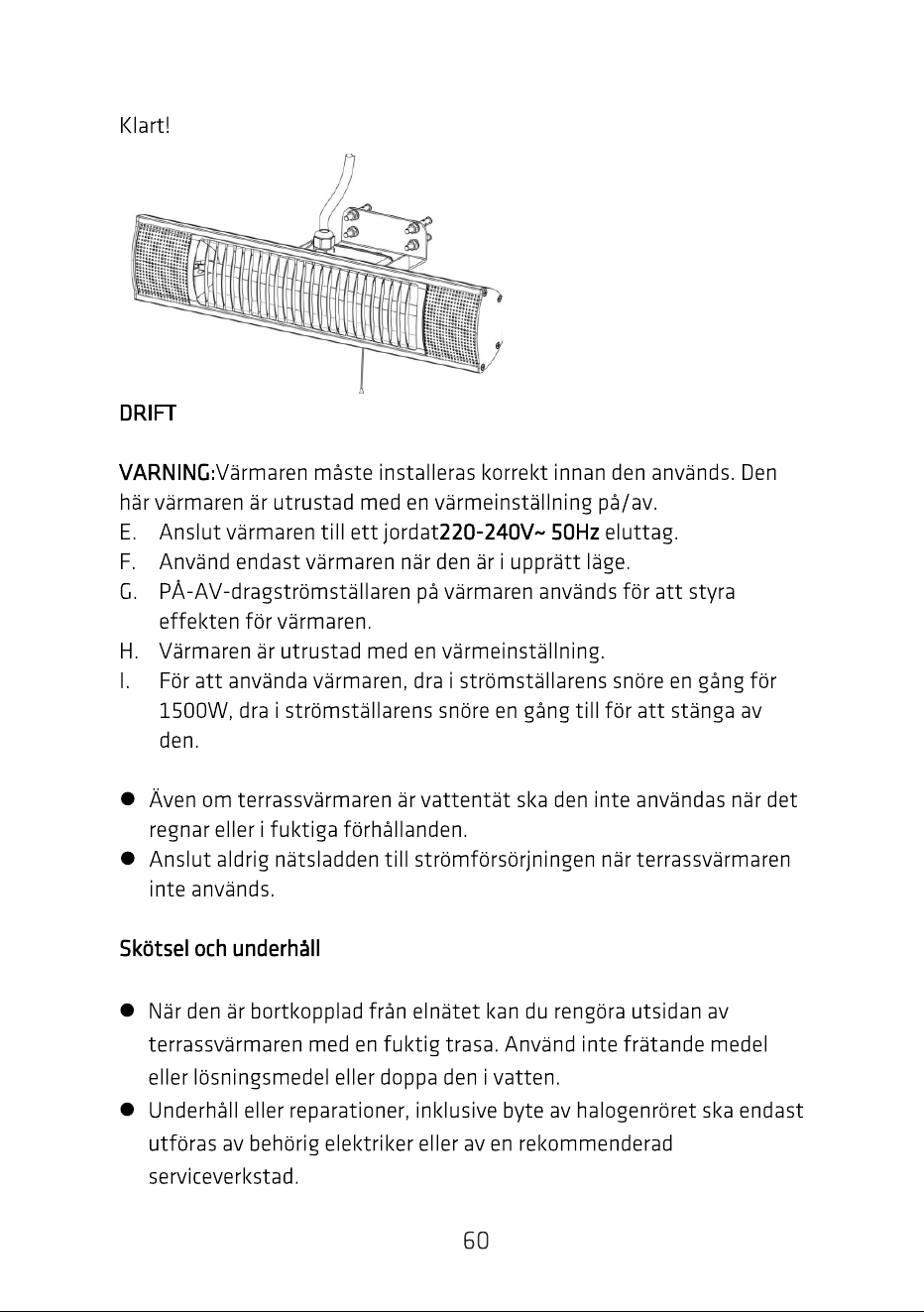 Klart!

DRIFT

VARNING:Värmaren måste installeras korrekt innan den används. Den här värmaren är utrustad med en värmeinställning på/av.
E. Anslut värmaren till ett jordat220-240V~ 50Hz eluttag.
F. Använd endast värmaren när den är i upprätt läge.
G. PÅ-AV-dragströmställaren på värmaren används för att styra effekten för värmaren.
H. Värmaren är utrustad med en värmeinställning.
I. För att använda värmaren, dra i strömställarens snöre en gång för 1500W, dra i strömställarens snöre en gång till för att stänga av den.

● Även om terrassvärmaren är vattentät ska den inte användas när det regnar eller i fuktiga förhållanden.
● Anslut aldrig nätsladden till strömförsörjningen när terrassvärmaren inte används.

Skötsel och underhåll

● När den är bortkopplad från elnätet kan du rengöra utsidan av terrassvärmaren med en fuktig trasa. Använd inte frätande medel eller lösningsmedel eller doppa den i vatten.
● Underhåll eller reparationer, inklusive byte av halogenröret ska endast utföras av behörig elektriker eller av en rekommenderad serviceverkstad.

60